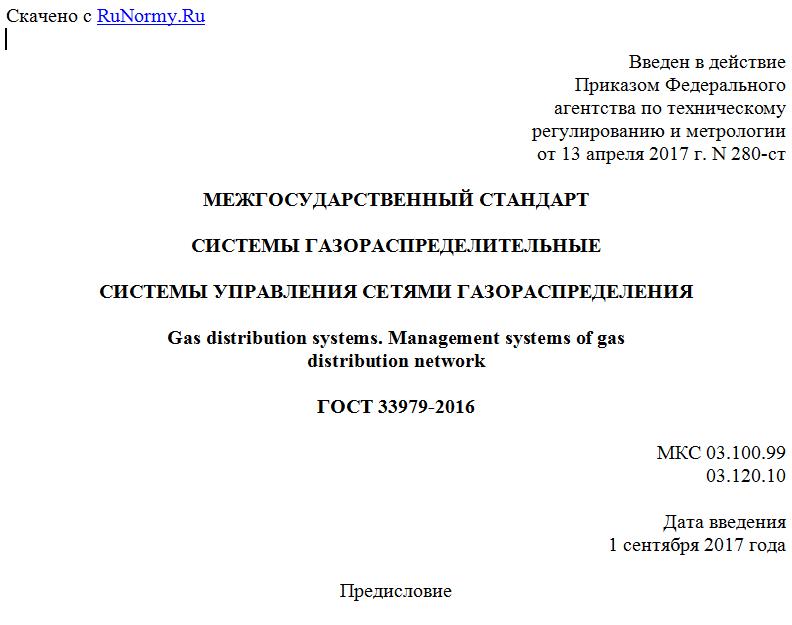 Скачено с RuNormy.Ru

Введен в действие
Приказом Федерального
агентства по техническому
регулированию и метрологии
от 13 апреля 2017 г. N 280-ст

МЕЖГОСУДАРСТВЕННЫЙ СТАНДАРТ

СИСТЕМЫ ГАЗОРАСПРЕДЕЛИТЕЛЬНЫЕ

СИСТЕМЫ УПРАВЛЕНИЯ СЕТЯМИ ГАЗОРАСПРЕДЕЛЕНИЯ

Gas distribution systems. Management systems of gas distribution network

ГОСТ 33979-2016

МКС 03.100.99
03.120.10

Дата введения
1 сентября 2017 года

Предисловие